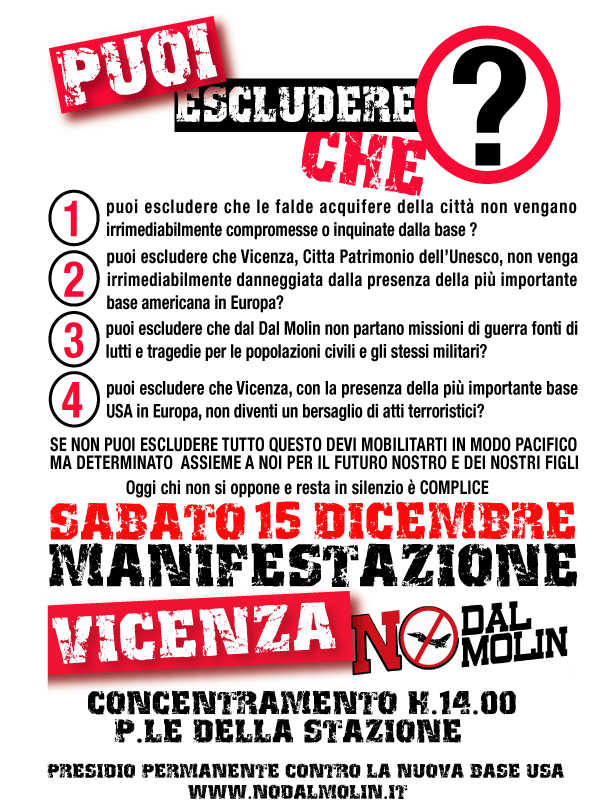 PUOI
ESCLUDERE
CHE
?

1 puoi escludere che le falde acquifere della città non vengano irrimediabilmente compromesse o inquinate dalla base ?

2 puoi escludere che Vicenza, Citta Patrimonio dell'Unesco, non venga irrimediabilmente danneggiata dalla presenza della più importante base americana in Europa?

3 puoi escludere che dal Dal Molin non partano missioni di guerra fonti di lutti e tragedie per le popolazioni civili e gli stessi militari?

4 puoi escludere che Vicenza, con la presenza della più importante base USA in Europa, non diventi un bersaglio di atti terroristici?

SE NON PUOI ESCLUDERE TUTTO QUESTO DEVI MOBILITARTI IN MODO PACIFICO MA DETERMINATO ASSIEME A NOI PER IL FUTURO NOSTRO E DEI NOSTRI FIGLI

Oggi chi non si oppone e resta in silenzio è COMPLICE

SABATO 15 DICEMBRE
MANIFESTAZIONE
VICENZA
NO DAL MOLIN

CONCENTRAMENTO H.14.00
P.LE DELLA STAZIONE

PRESIDIO PERMANENTE CONTRO LA NUOVA BASE USA
WWW.NODALMOLIN.IT